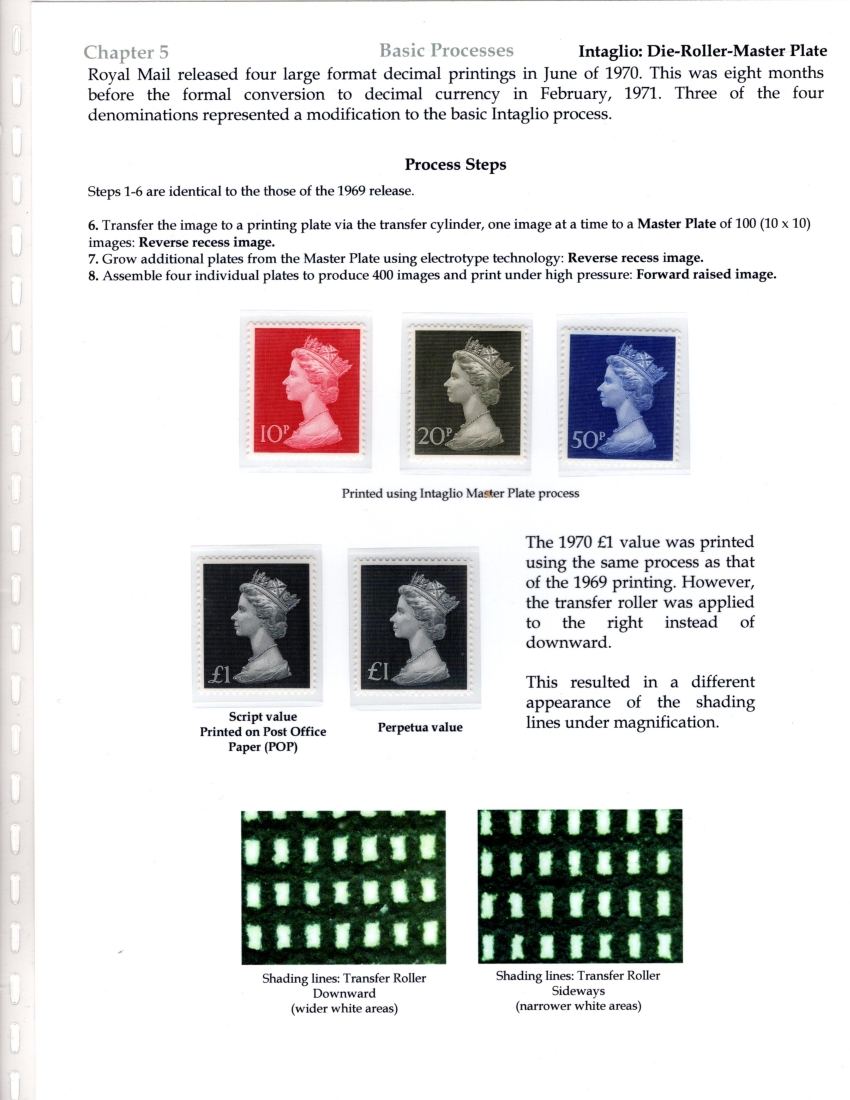 Chapter 5 Basic Processes Intaglio: Die-Roller-Master Plate

Royal Mail released four large format decimal printings in June of 1970. This was eight months before the formal conversion to decimal currency in February, 1971. Three of the four denominations represented a modification to the basic Intaglio process.

Process Steps

Steps 1-6 are identical to the those of the 1969 release.

6. Transfer the image to a printing plate via the transfer cylinder, one image at a time to a Master Plate of 100 (10 x 10) images: Reverse recess image.
7. Grow additional plates from the Master Plate using electrotype technology: Reverse recess image.
8. Assemble four individual plates to produce 400 images and print under high pressure: Forward raised image.

10P

20P

50P

Printed using Intaglio Master Plate process

£1

£1

Script value
Printed on Post Office Paper (POP)

Perpetua value

The 1970 £1 value was printed using the same process as that of the 1969 printing. However, the transfer roller was applied to the right instead of downward.

This resulted in a different appearance of the shading lines under magnification.

Shading lines: Transfer Roller Downward
(wider white areas)

Shading lines: Transfer Roller Sideways
(narrower white areas)